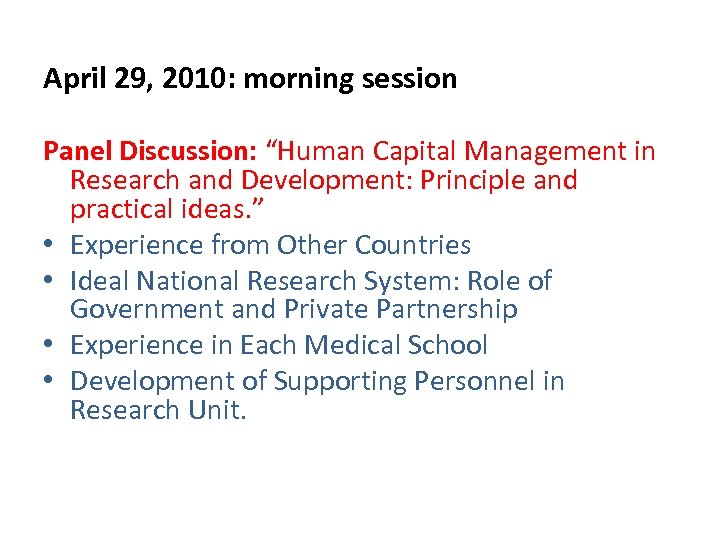 April 29, 2010: morning session

Panel Discussion: “Human Capital Management in Research and Development: Principle and practical ideas.”

• Experience from Other Countries
• Ideal National Research System: Role of Government and Private Partnership
• Experience in Each Medical School
• Development of Supporting Personnel in Research Unit.